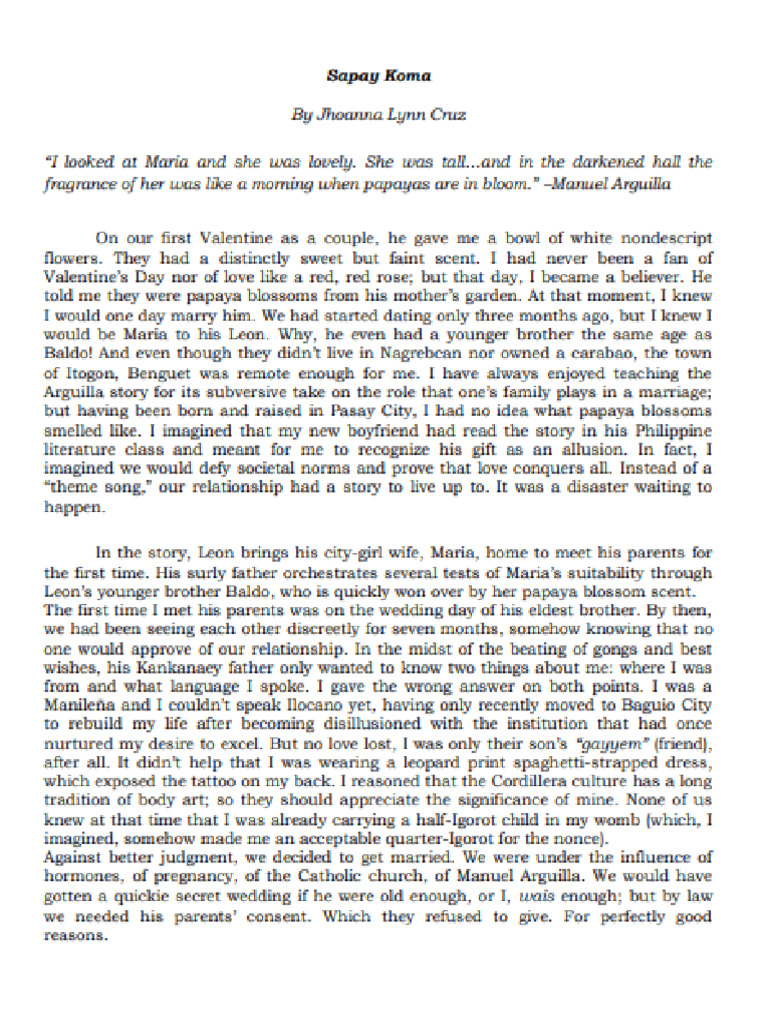 Sapay Koma

By Jhoanna Lynn Cruz

"I looked at Maria and she was lovely. She was tall...and in the darkened hall the fragrance of her was like a morning when papayas are in bloom." –Manuel Arguilla

On our first Valentine as a couple, he gave me a bowl of white nondescript flowers. They had a distinctly sweet but faint scent. I had never been a fan of Valentine's Day nor of love like a red, red rose; but that day, I became a believer. He told me they were papaya blossoms from his mother's garden. At that moment, I knew I would one day marry him. We had started dating only three months ago, but I knew I would be Maria to his Leon. Why, he even had a younger brother the same age as Baldo! And even though they didn't live in Nagrebcan nor owned a carabao, the town of Itogon, Benguet was remote enough for me. I have always enjoyed teaching the Arguilla story for its subversive take on the role that one's family plays in a marriage; but having been born and raised in Pasay City, I had no idea what papaya blossoms smelled like. I imagined that my new boyfriend had read the story in his Philippine literature class and meant for me to recognize his gift as an allusion. In fact, I imagined we would defy societal norms and prove that love conquers all. Instead of a "theme song," our relationship had a story to live up to. It was a disaster waiting to happen.

In the story, Leon brings his city-girl wife, Maria, home to meet his parents for the first time. His surly father orchestrates several tests of Maria's suitability through Leon's younger brother Baldo, who is quickly won over by her papaya blossom scent.
The first time I met his parents was on the wedding day of his eldest brother. By then, we had been seeing each other discreetly for seven months, somehow knowing that no one would approve of our relationship. In the midst of the beating of gongs and best wishes, his Kankanaey father only wanted to know two things about me: where I was from and what language I spoke. I gave the wrong answer on both points. I was a Manileña and I couldn't speak Ilocano yet, having only recently moved to Baguio City to rebuild my life after becoming disillusioned with the institution that had once nurtured my desire to excel. But no love lost, I was only their son's "gayyem" (friend), after all. It didn't help that I was wearing a leopard print spaghetti-strapped dress, which exposed the tattoo on my back. I reasoned that the Cordillera culture has a long tradition of body art; so they should appreciate the significance of mine. None of us knew at that time that I was already carrying a half-Igorot child in my womb (which, I imagined, somehow made me an acceptable quarter-Igorot for the nonce).
Against better judgment, we decided to get married. We were under the influence of hormones, of pregnancy, of the Catholic church, of Manuel Arguilla. We would have gotten a quickie secret wedding if he were old enough, or I, wais enough; but by law we needed his parents' consent. Which they refused to give. For perfectly good reasons.